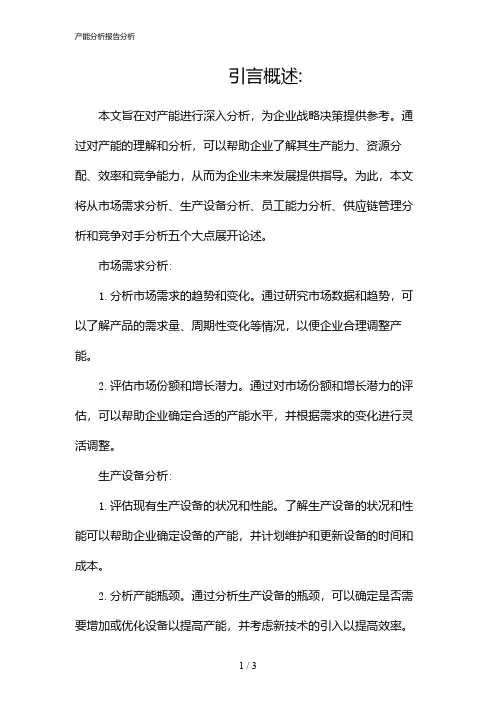 产能分析报告分析

引言概述:

本文旨在对产能进行深入分析，为企业战略决策提供参考。通过对产能的理解和分析，可以帮助企业了解其生产能力、资源分配、效率和竞争能力，从而为企业未来发展提供指导。为此，本文将从市场需求分析、生产设备分析、员工能力分析、供应链管理分析和竞争对手分析五个大点展开论述。

市场需求分析:

1. 分析市场需求的趋势和变化。通过研究市场数据和趋势，可以了解产品的需求量、周期性变化等情况，以便企业合理调整产能。

2. 评估市场份额和增长潜力。通过对市场份额和增长潜力的评估，可以帮助企业确定合适的产能水平，并根据需求的变化进行灵活调整。

生产设备分析:

1. 评估现有生产设备的状况和性能。了解生产设备的状况和性能可以帮助企业确定设备的产能，并计划维护和更新设备的时间和成本。

2. 分析产能瓶颈。通过分析生产设备的瓶颈，可以确定是否需要增加或优化设备以提高产能，并考虑新技术的引入以提高效率。

1 / 3